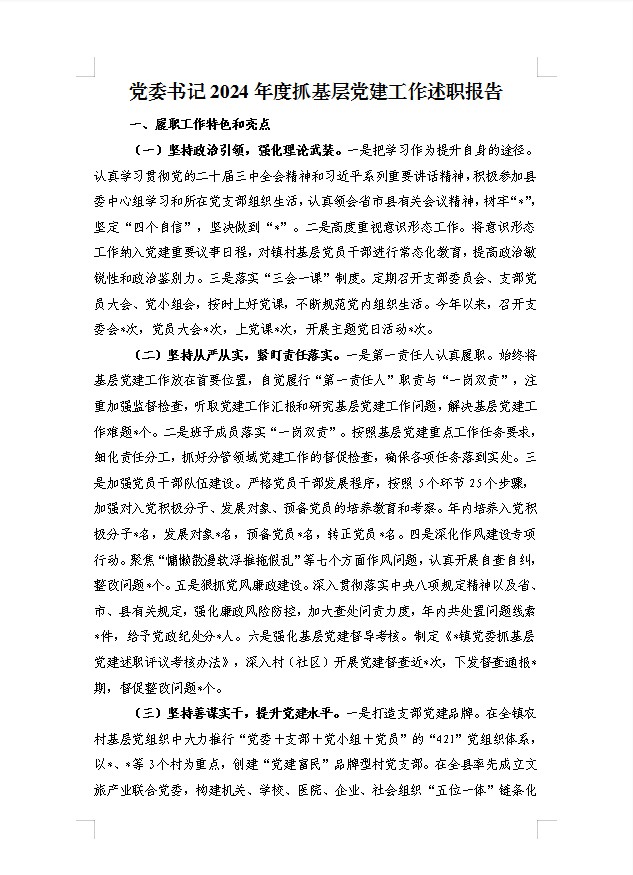 党委书记 2024 年度抓基层党建工作述职报告

一、履职工作特色和亮点

（一）坚持政治引领，强化理论武装。一是把学习作为提升自身的途径。认真学习贯彻党的二十届三中全会精神和习近平系列重要讲话精神，积极参加县委中心组学习和所在党支部组织生活，认真领会省市县有关会议精神，树牢“*”，坚定“四个自信”，坚决做到“*”。二是高度重视意识形态工作。将意识形态工作纳入党建重要议事日程，对镇村基层党员干部进行常态化教育，提高政治敏锐性和政治鉴别力。三是落实“三会一课”制度。定期召开支部委员会、支部党员大会、党小组会，按时上好党课，不断规范党内组织生活。今年以来，召开支委会*次，党员大会*次，上党课*次，开展主题党日活动*次。

（二）坚持从严从实，紧盯责任落实。一是第一责任人认真履职。始终将基层党建工作放在首要位置，自觉履行“第一责任人”职责与“一岗双责”，注重加强监督检查，听取党建工作汇报和研究基层党建工作问题，解决基层党建工作难题*个。二是班子成员落实“一岗双责”。按照基层党建重点工作任务要求，细化责任分工，抓好分管领域党建工作的督促检查，确保各项任务落到实处。三是加强党员干部队伍建设。严格党员干部发展程序，按照 5 个环节 25 个步骤，加强对入党积极分子、发展对象、预备党员的培养教育和考察。年内培养入党积极分子*名，发展对象*名，预备党员*名，转正党员*名。四是深化作风建设专项行动。聚焦“慵懒散漫软浮推拖假乱”等七个方面作风问题，认真开展自查自纠，整改问题*个。五是狠抓党风廉政建设。深入贯彻落实中央八项规定精神以及省、市、县有关规定，强化廉政风险防控，加大查处问责力度，年内共处置问题线索*件，给予党政纪处分*人。六是强化基层党建督导考核。制定《*镇党委抓基层党建述职评议考核办法》，深入村（社区）开展党建督查近*次，下发督查通报*期，督促整改问题*个。

（三）坚持善谋实干，提升党建水平。一是打造支部党建品牌。在全镇农村基层党组织中大力推行“党委＋支部＋党小组＋党员”的“421”党组织体系，以*、*等 3 个村为重点，创建“党建富民”品牌型村党支部。在全县率先成立文旅产业联合党委，构建机关、学校、医院、企业、社会组织“五位一体”链条化